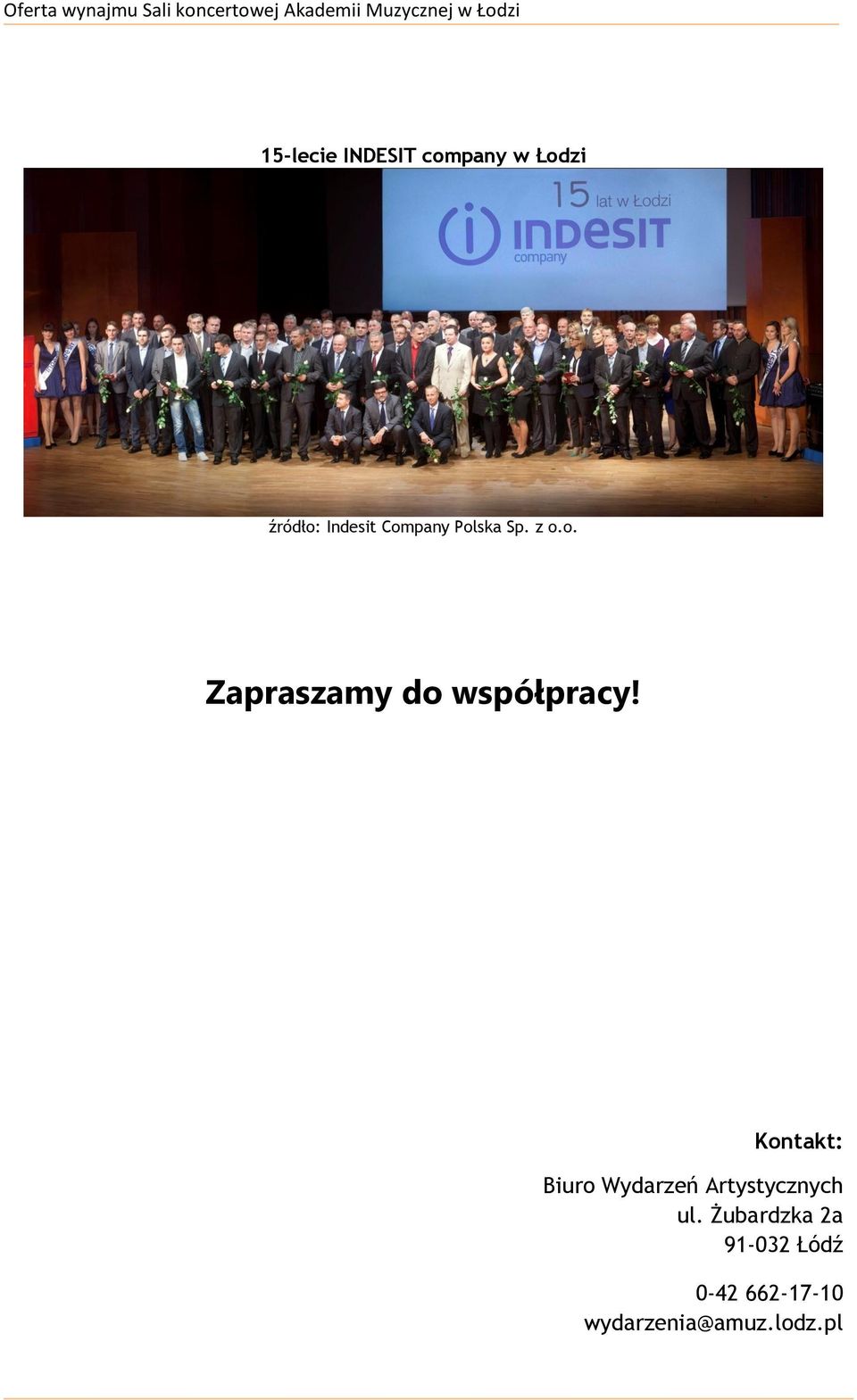 Oferta wynajmu Sali koncertowej Akademii Muzycznej w Łodzi

15-lecie INDESIT company w Łodzi

15 lat w Łodzi
INDESIT
company

źródło: Indesit Company Polska Sp. z o.o.

Zapraszamy do współpracy!

Kontakt:

Biuro Wydarzeń Artystycznych
ul. Żubardzka 2a
91-032 Łódź

0-42 662-17-10
wydarzenia@amuz.lodz.pl